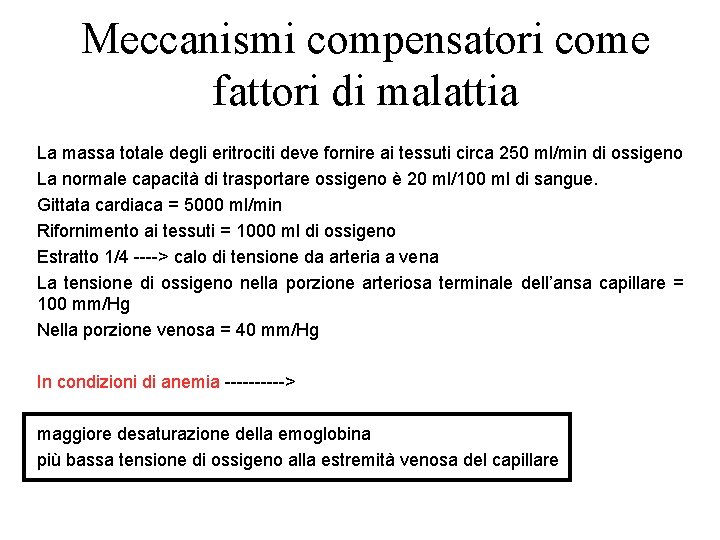 Meccanismi compensatori come fattori di malattia

La massa totale degli eritrociti deve fornire ai tessuti circa 250 ml/min di ossigeno

La normale capacità di trasportare ossigeno è 20 ml/100 ml di sangue.

Gittata cardiaca = 5000 ml/min

Rifornimento ai tessuti = 1000 ml di ossigeno

Estratto 1/4 ----> calo di tensione da arteria a vena

La tensione di ossigeno nella porzione arteriosa terminale dell'ansa capillare = 100 mm/Hg

Nella porzione venosa = 40 mm/Hg

In condizioni di anemia ---------->

maggiore desaturazione della emoglobina
più bassa tensione di ossigeno alla estremità venosa del capillare